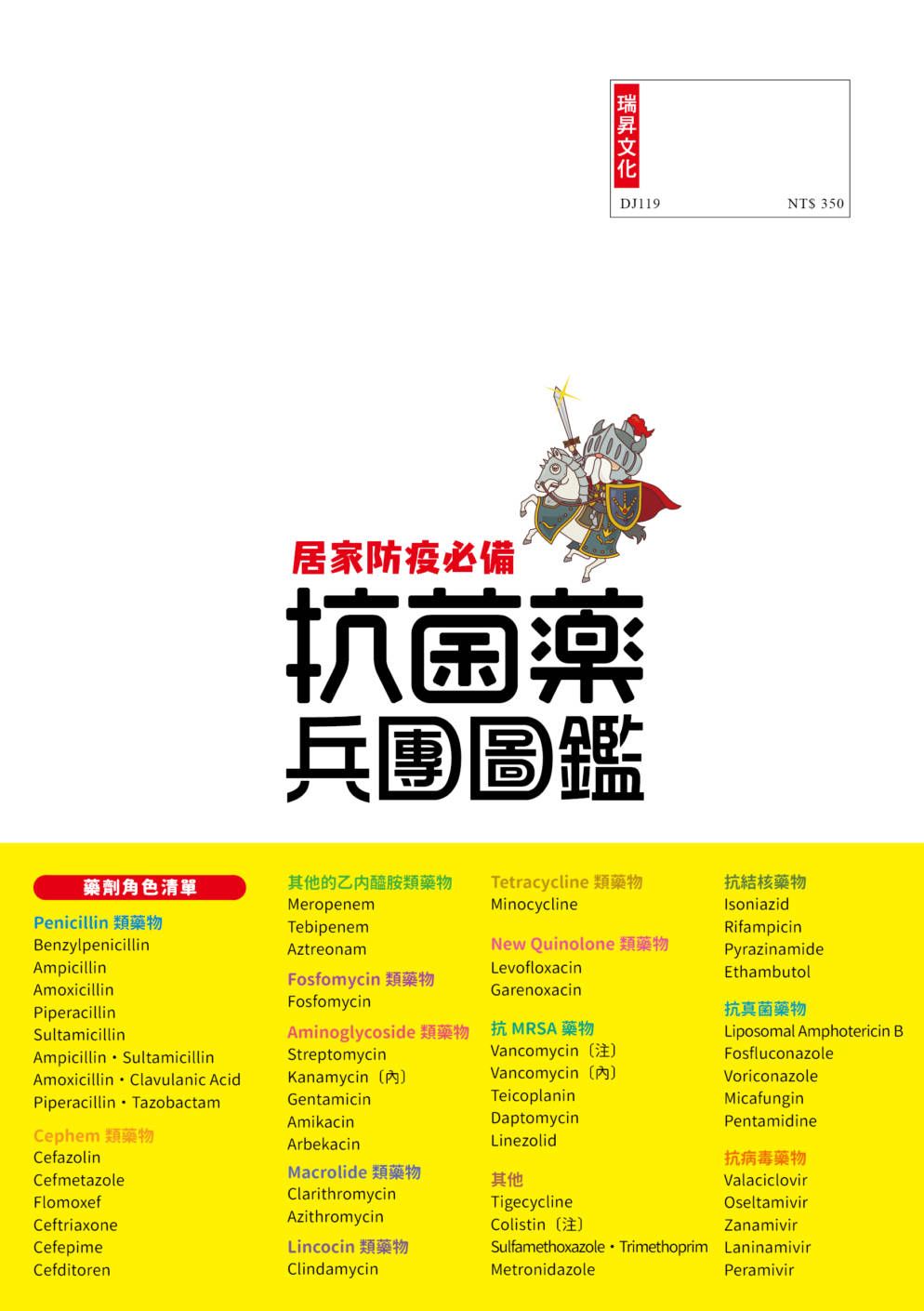 瑞昇文化

DJ119 NT$ 350

居家防疫必備

抗菌藥兵團圖鑑

藥劑角色清單

Penicillin 類藥物
Benzylpenicillin
Ampicillin
Amoxicillin
Piperacillin
Sultamicillin
Ampicillin・Sultamicillin
Amoxicillin・Clavulanic Acid
Piperacillin・Tazobactam

Cephem 類藥物
Cefazolin
Cefmetazole
Flomoxef
Ceftriaxone
Cefepime
Cefditoren

其他的乙內醯胺類藥物
Meropenem
Tebipenem
Aztreonam

Fosfomycin 類藥物
Fosfomycin

Aminoglycoside 類藥物
Streptomycin
Kanamycin〔內〕
Gentamicin
Amikacin
Arbekacin

Macrolide 類藥物
Clarithromycin
Azithromycin

Lincocin 類藥物
Clindamycin

Tetracycline 類藥物
Minocycline

New Quinolone 類藥物
Levofloxacin
Garenoxacin

抗 MRSA 藥物
Vancomycin〔注〕
Vancomycin〔內〕
Teicoplanin
Daptomycin
Linezolid

其他
Tigecycline
Colistin〔注〕
Sulfamethoxazole・Trimethoprim
Metronidazole

抗結核藥物
Isoniazid
Rifampicin
Pyrazinamide
Ethambutol

抗真菌藥物
Liposomal Amphotericin B
Fosfluconazole
Voriconazole
Micafungin
Pentamidine

抗病毒藥物
Valaciclovir
Oseltamivir
Zanamivir
Laninamivir
Peramivir